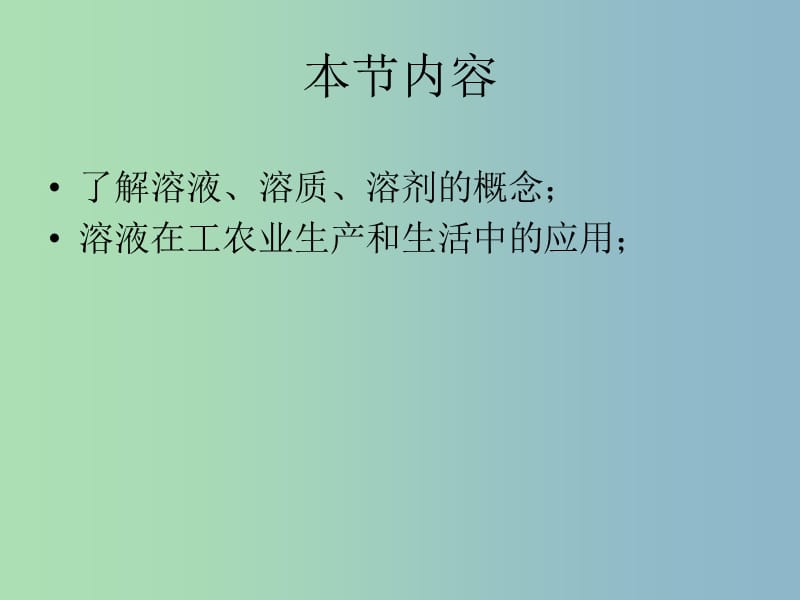 本节内容

• 了解溶液、溶质、溶剂的概念；
• 溶液在工农业生产和生活中的应用；